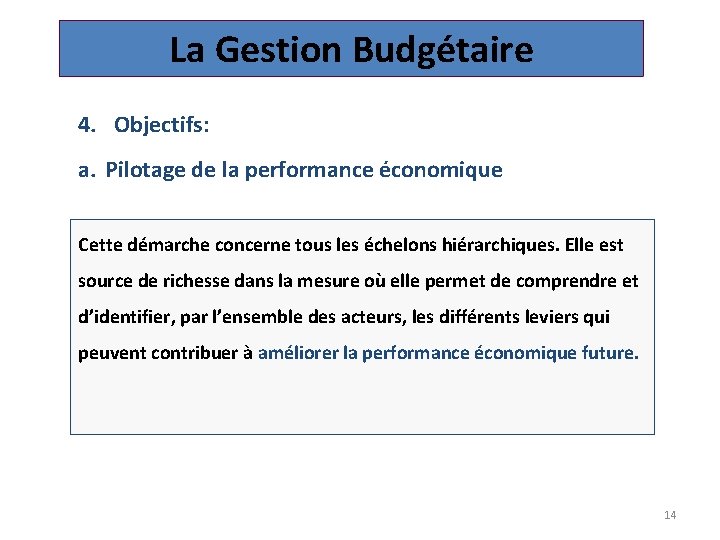 La Gestion Budgétaire

4. Objectifs:

a. Pilotage de la performance économique

Cette démarche concerne tous les échelons hiérarchiques. Elle est source de richesse dans la mesure où elle permet de comprendre et d'identifier, par l'ensemble des acteurs, les différents leviers qui peuvent contribuer à améliorer la performance économique future.

14